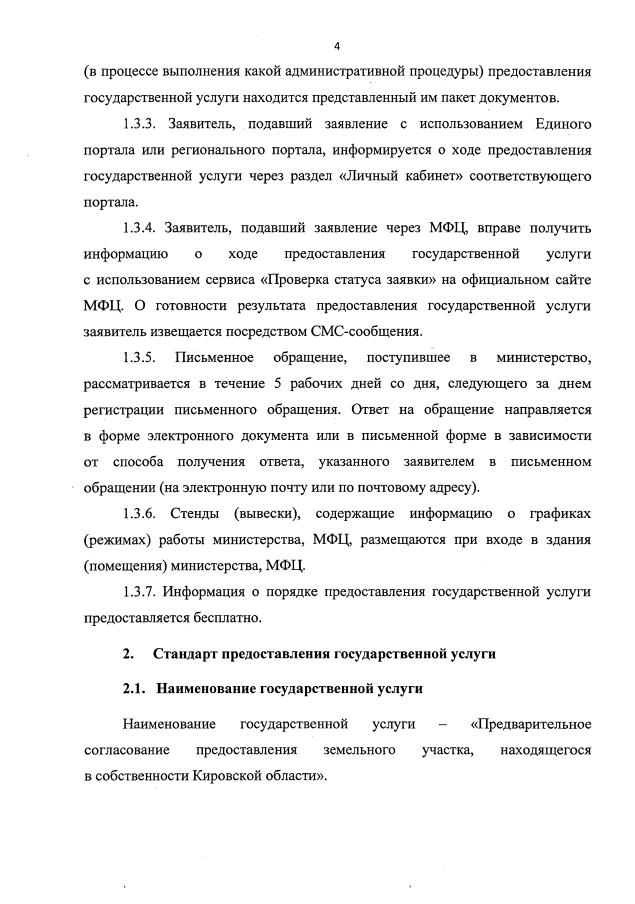 4

(в процессе выполнения какой административной процедуры) предоставления государственной услуги находится представленный им пакет документов.

1.3.3. Заявитель, подавший заявление с использованием Единого портала или регионального портала, информируется о ходе предоставления государственной услуги через раздел «Личный кабинет» соответствующего портала.

1.3.4. Заявитель, подавший заявление через МФЦ, вправе получить информацию о ходе предоставления государственной услуги с использованием сервиса «Проверка статуса заявки» на официальном сайте МФЦ. О готовности результата предоставления государственной услуги заявитель извещается посредством СМС-сообщения.

1.3.5. Письменное обращение, поступившее в министерство, рассматривается в течение 5 рабочих дней со дня, следующего за днем регистрации письменного обращения. Ответ на обращение направляется в форме электронного документа или в письменной форме в зависимости от способа получения ответа, указанного заявителем в письменном обращении (на электронную почту или по почтовому адресу).

1.3.6. Стенды (вывески), содержащие информацию о графиках (режимах) работы министерства, МФЦ, размещаются при входе в здания (помещения) министерства, МФЦ.

1.3.7. Информация о порядке предоставления государственной услуги предоставляется бесплатно.

2. Стандарт предоставления государственной услуги

2.1. Наименование государственной услуги

Наименование государственной услуги – «Предварительное согласование предоставления земельного участка, находящегося в собственности Кировской области».